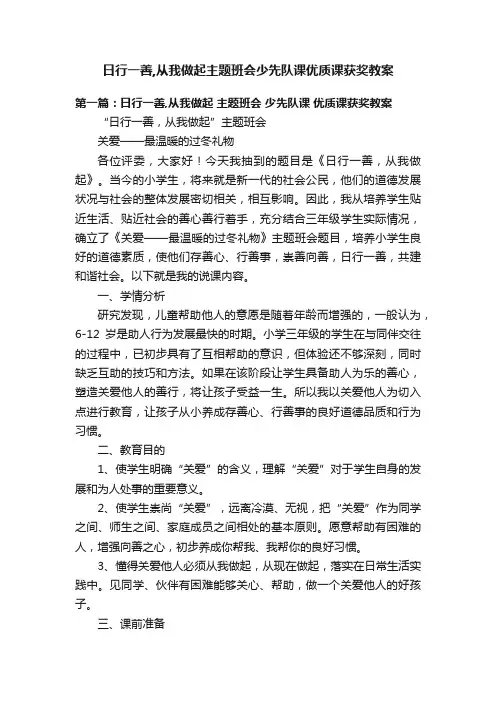 日行一善,从我做起主题班会少先队课优质课获奖教案

第一篇：日行一善,从我做起 主题班会 少先队课 优质课获奖教案

“日行一善，从我做起”主题班会

关爱——最温暖的过冬礼物

各位评委，大家好！今天我抽到的题目是《日行一善，从我做起》。当今的小学生，将来就是新一代的社会公民，他们的道德发展状况与社会的整体发展密切相关，相互影响。因此，我从培养学生贴近生活、贴近社会的善心善行着手，充分结合三年级学生实际情况，确立了《关爱——最温暖的过冬礼物》主题班会题目，培养小学生良好的道德素质，使他们存善心、行善事，崇善向善，日行一善，共建和谐社会。以下就是我的说课内容。

一、学情分析

研究发现，儿童帮助他人的意愿是随着年龄而增强的，一般认为，6-12 岁是助人行为发展最快的时期。小学三年级的学生在与同伴交往的过程中，已初步具有了互相帮助的意识，但体验还不够深刻，同时缺乏互助的技巧和方法。如果在该阶段让学生具备助人为乐的善心，塑造关爱他人的善行，将让孩子受益一生。所以我以关爱他人为切入点进行教育，让孩子从小养成存善心、行善事的良好道德品质和行为习惯。

二、教育目的

1、使学生明确“关爱”的含义，理解“关爱”对于学生自身的发展和为人处事的重要意义。

2、使学生崇尚“关爱”，远离冷漠、无视，把“关爱”作为同学之间、师生之间、家庭成员之间相处的基本原则。愿意帮助有困难的人，增强向善之心，初步养成你帮我、我帮你的良好习惯。

3、懂得关爱他人必须从我做起，从现在做起，落实在日常生活实践中。见同学、伙伴有困难能够关心、帮助，做一个关爱他人的好孩子。

三、课前准备